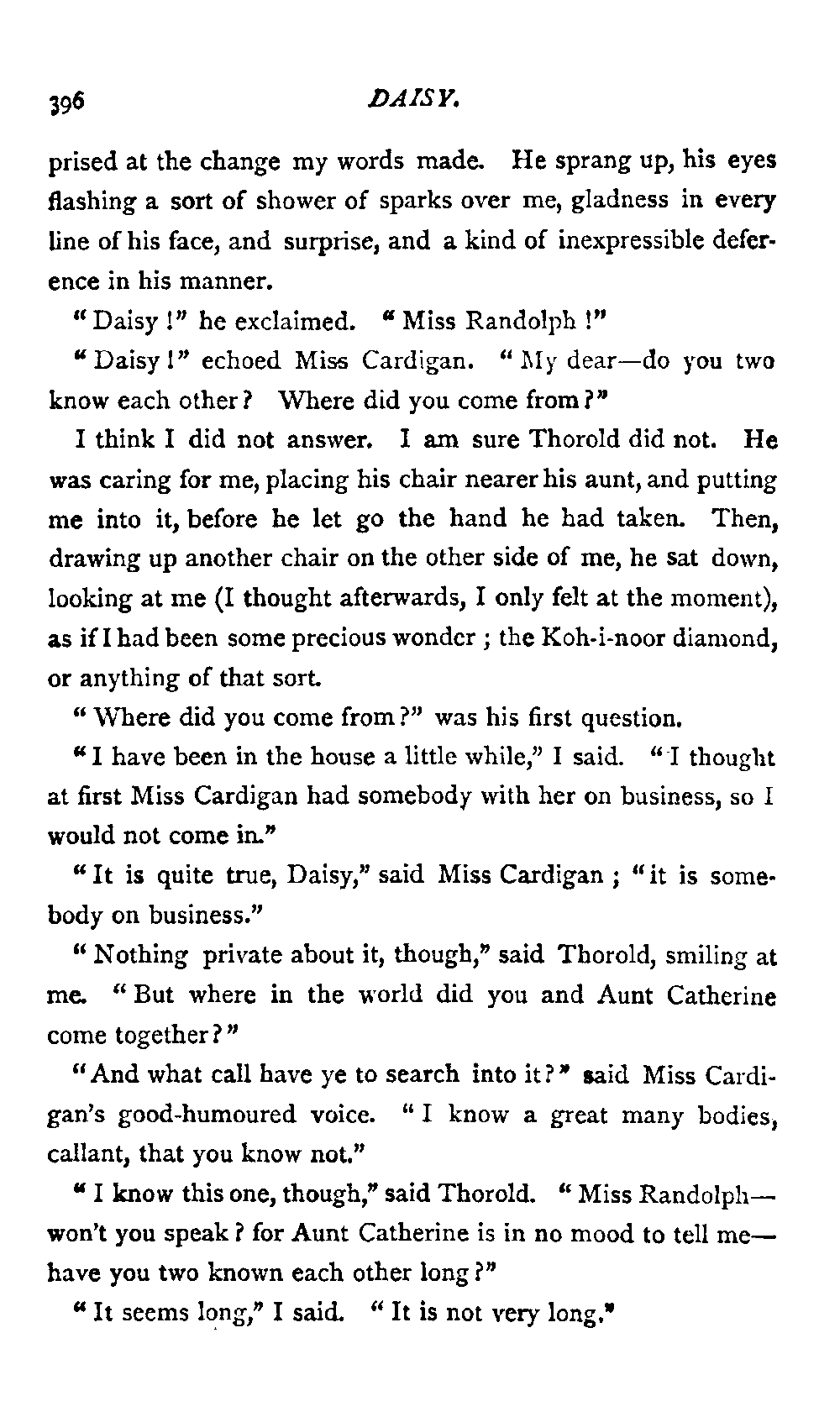 396 DAISY.

prised at the change my words made. He sprang up, his eyes flashing a sort of shower of sparks over me, gladness in every line of his face, and surprise, and a kind of inexpressible deference in his manner.

"Daisy!" he exclaimed. "Miss Randolph!"

"Daisy!" echoed Miss Cardigan. "My dear—do you two know each other? Where did you come from?"

I think I did not answer. I am sure Thorold did not. He was caring for me, placing his chair nearer his aunt, and putting me into it, before he let go the hand he had taken. Then, drawing up another chair on the other side of me, he sat down, looking at me (I thought afterwards, I only felt at the moment), as if I had been some precious wonder; the Koh-i-noor diamond, or anything of that sort.

"Where did you come from?" was his first question.

"I have been in the house a little while," I said. "I thought at first Miss Cardigan had somebody with her on business, so I would not come in."

"It is quite true, Daisy," said Miss Cardigan; "it is somebody on business."

"Nothing private about it, though," said Thorold, smiling at me. "But where in the world did you and Aunt Catherine come together?"

"And what call have ye to search into it?" said Miss Cardigan's good-humoured voice. "I know a great many bodies, callant, that you know not."

"I know this one, though," said Thorold. "Miss Randolph—won't you speak? for Aunt Catherine is in no mood to tell me—have you two known each other long?"

"It seems long," I said. "It is not very long."